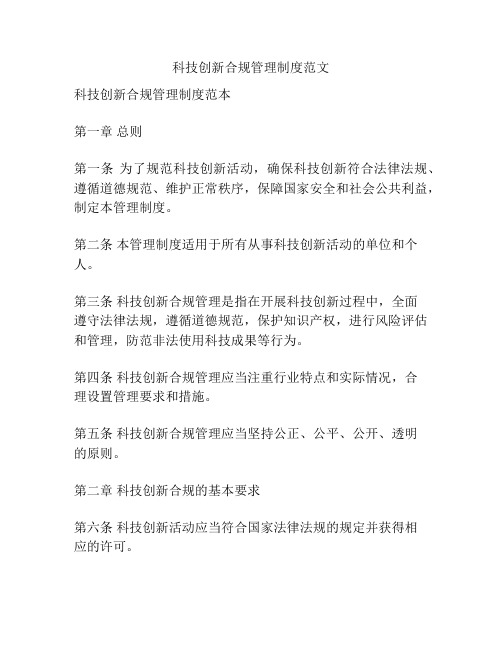 科技创新合规管理制度范文

科技创新合规管理制度范本

第一章 总则

第一条 为了规范科技创新活动，确保科技创新符合法律法规、遵循道德规范、维护正常秩序，保障国家安全和社会公共利益，制定本管理制度。

第二条 本管理制度适用于所有从事科技创新活动的单位和个人。

第三条 科技创新合规管理是指在开展科技创新过程中，全面遵守法律法规，遵循道德规范，保护知识产权，进行风险评估和管理，防范非法使用科技成果等行为。

第四条 科技创新合规管理应当注重行业特点和实际情况，合理设置管理要求和措施。

第五条 科技创新合规管理应当坚持公正、公平、公开、透明的原则。

第二章 科技创新合规的基本要求

第六条 科技创新活动应当符合国家法律法规的规定并获得相应的许可。